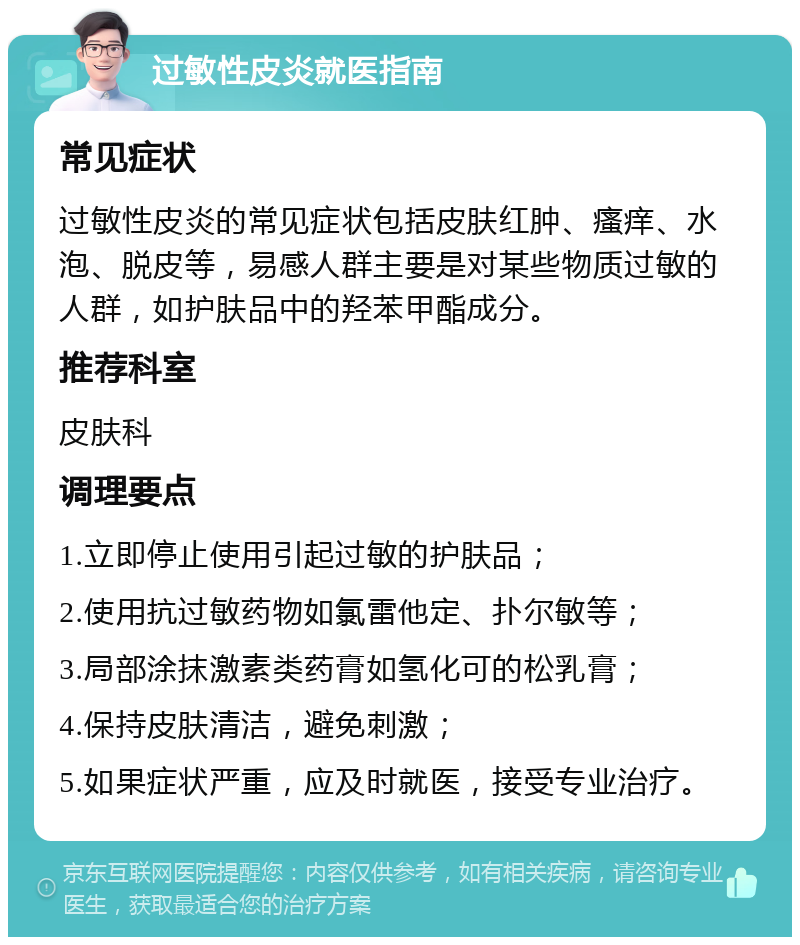 过敏性皮炎就医指南

常见症状

过敏性皮炎的常见症状包括皮肤红肿、瘙痒、水泡、脱皮等，易感人群主要是对某些物质过敏的人群，如护肤品中的羟苯甲酯成分。

推荐科室

皮肤科

调理要点

1.立即停止使用引起过敏的护肤品；

2.使用抗过敏药物如氯雷他定、扑尔敏等；

3.局部涂抹激素类药膏如氢化可的松乳膏；

4.保持皮肤清洁，避免刺激；

5.如果症状严重，应及时就医，接受专业治疗。

京东互联网医院提醒您：内容仅供参考，如有相关疾病，请咨询专业医生，获取最适合您的治疗方案